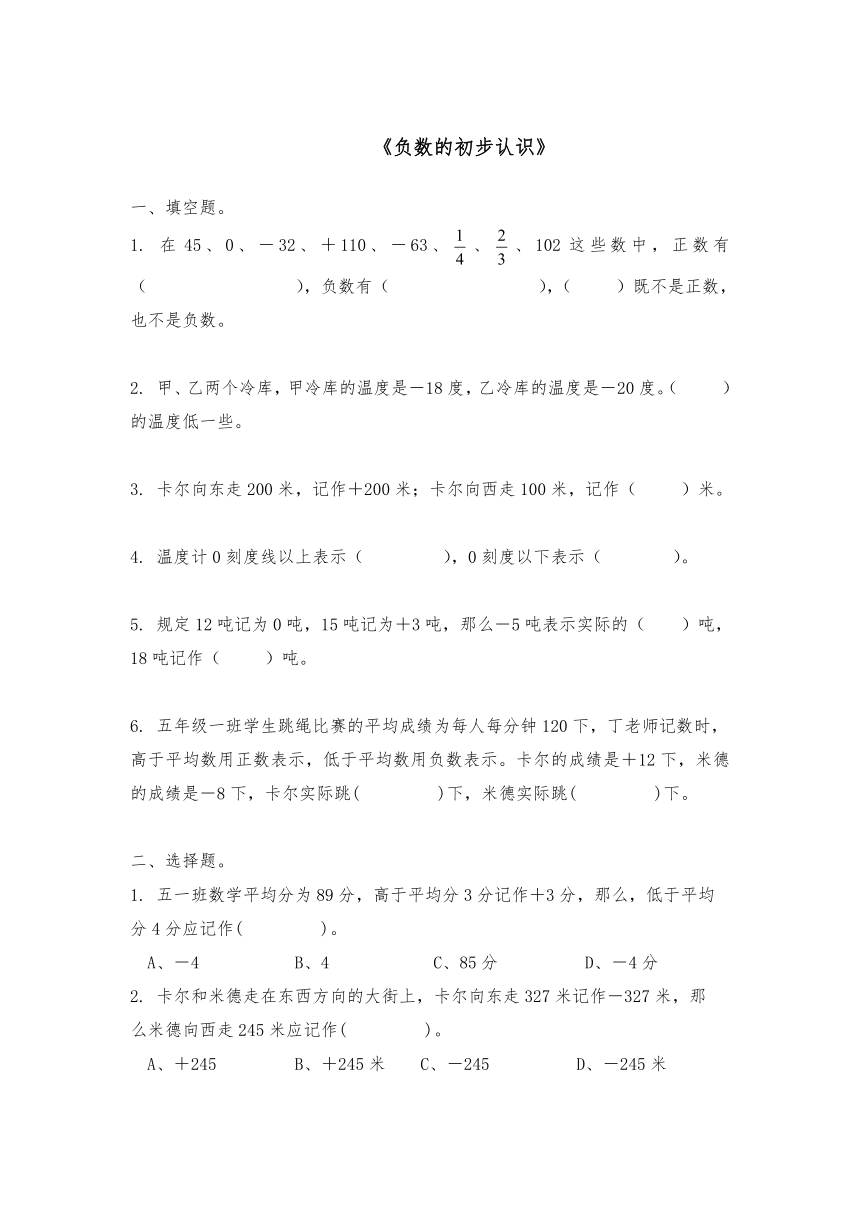 《负数的初步认识》

一、填空题。

1. 在 45、0、－32、＋110、－63、$\frac{1}{4}$、$\frac{2}{3}$、102 这些数中，正数有（　　　　　　），负数有（　　　　　　），（　　）既不是正数，也不是负数。

2. 甲、乙两个冷库，甲冷库的温度是－18 度，乙冷库的温度是－20 度。（　　）的温度低一些。

3. 卡尔向东走 200 米，记作＋200 米；卡尔向西走 100 米，记作（　　）米。

4. 温度计 0 刻度线以上表示（　　　　），0 刻度以下表示（　　　　）。

5. 规定 12 吨记为 0 吨，15 吨记为＋3 吨，那么－5 吨表示实际的（　　）吨，18 吨记作（　　）吨。

6. 五年级一班学生跳绳比赛的平均成绩为每人每分钟 120 下，丁老师记数时，高于平均数用正数表示，低于平均数用负数表示。卡尔的成绩是＋12 下，米德的成绩是－8 下，卡尔实际跳(　　　　)下，米德实际跳(　　　　)下。

二、选择题。

1. 五一班数学平均分为 89 分，高于平均分 3 分记作＋3 分，那么，低于平均分 4 分应记作(　　　　)。

A、－4　　B、4　　C、85 分　　D、－4 分

2. 卡尔和米德走在东西方向的大街上，卡尔向东走 327 米记作－327 米，那么米德向西走 245 米应记作(　　　　)。

A、＋245　　B、＋245 米　　C、－245　　D、－245 米